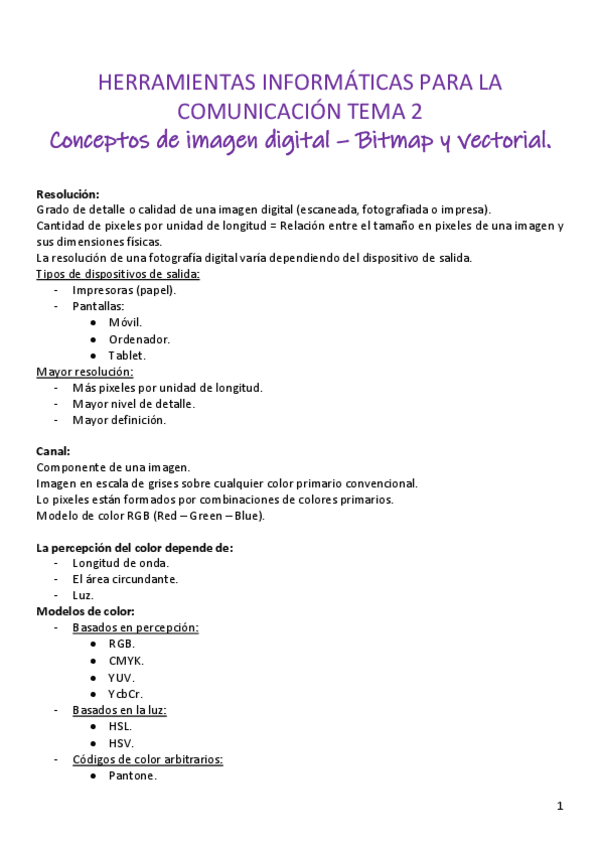 HERRAMIENTAS INFORMÁTICAS PARA LA COMUNICACIÓN TEMA 2
Conceptos de imagen digital – Bitmap y vectorial.

Resolución:
Grado de detalle o calidad de una imagen digital (escaneada, fotografiada o impresa).
Cantidad de pixeles por unidad de longitud = Relación entre el tamaño en pixeles de una imagen y sus dimensiones físicas.
La resolución de una fotografía digital varía dependiendo del dispositivo de salida.
Tipos de dispositivos de salida:
- Impresoras (papel).
- Pantallas:
 ● Móvil.
 ● Ordenador.
 ● Tablet.
Mayor resolución:
- Más pixeles por unidad de longitud.
- Mayor nivel de detalle.
- Mayor definición.

Canal:
Componente de una imagen.
Imagen en escala de grises sobre cualquier color primario convencional.
Lo pixeles están formados por combinaciones de colores primarios.
Modelo de color RGB (Red – Green – Blue).

La percepción del color depende de:
- Longitud de onda.
- El área circundante.
- Luz.
Modelos de color:
- Basados en percepción:
 ● RGB.
 ● CMYK.
 ● YUV.
 ● YcbCr.
- Basados en la luz:
 ● HSL.
 ● HSV.
- Códigos de color arbitrarios:
 ● Pantone.

1